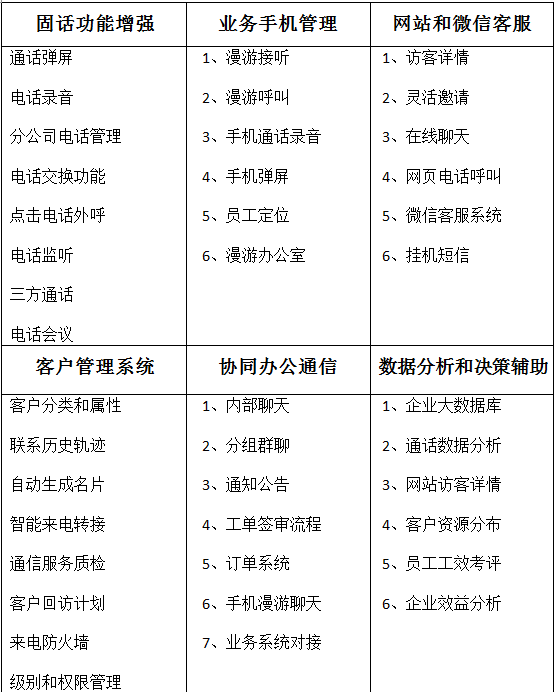 | 固话功能增强 | 业务手机管理 | 网站和微信客服 |
|---|---|---|
| 通话弹屏<br>电话录音<br>分公司电话管理<br>电话交换功能<br>点击电话外呼<br>电话监听<br>三方通话<br>电话会议 | 1、漫游接听<br>2、漫游呼叫<br>3、手机通话录音<br>4、手机弹屏<br>5、员工定位<br>6、漫游办公室 | 1、访客详情<br>2、灵活邀请<br>3、在线聊天<br>4、网页电话呼叫<br>5、微信客服系统<br>6、挂机短信 |
| **客户管理系统** | **协同办公通信** | **数据分析和决策辅助** |
| 客户分类和属性<br>联系历史轨迹<br>自动生成名片<br>智能来电转接<br>通信服务质检<br>客户回访计划<br>来电防火墙<br>级别和权限管理 | 1、内部聊天<br>2、分组群聊<br>3、通知公告<br>4、工单签审流程<br>5、订单系统<br>6、手机漫游聊天<br>7、业务系统对接 | 1、企业大数据库<br>2、通话数据分析<br>3、网站访客详情<br>4、客户资源分布<br>5、员工工效考评<br>6、企业效益分析 |